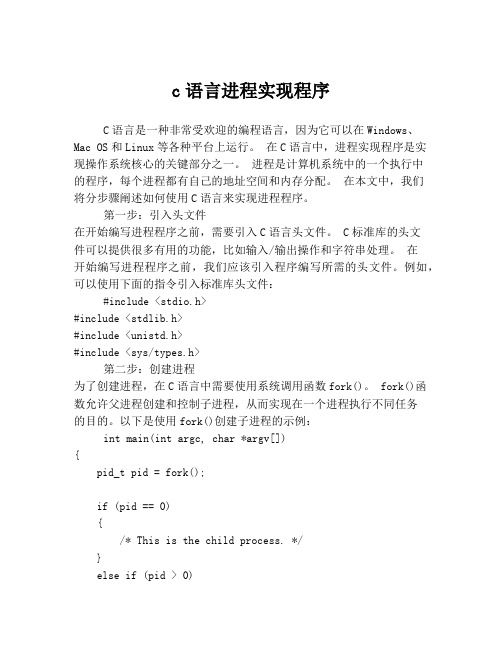 c 语言进程实现程序

C 语言是一种非常受欢迎的编程语言，因为它可以在 Windows、Mac OS 和 Linux 等各种平台上运行。 在 C 语言中，进程实现程序是实现操作系统核心的关键部分之一。 进程是计算机系统中的一个执行中的程序，每个进程都有自己的地址空间和内存分配。 在本文中，我们将分步骤阐述如何使用 C 语言来实现进程程序。

第一步：引入头文件
在开始编写进程程序之前，需要引入 C 语言头文件。 C 标准库的头文件可以提供很多有用的功能，比如输入/输出操作和字符串处理。 在开始编写进程程序之前，我们应该引入程序编写所需的头文件。例如，可以使用下面的指令引入标准库头文件：

#include <stdio.h>
#include <stdlib.h>
#include <unistd.h>
#include <sys/types.h>

第二步：创建进程
为了创建进程，在 C 语言中需要使用系统调用函数 fork()。 fork()函数允许父进程创建和控制子进程，从而实现在一个进程执行不同任务的目的。以下是使用 fork()创建子进程的示例：

int main(int argc, char *argv[])
{
    pid_t pid = fork();

    if (pid == 0)
    {
        /* This is the child process. */
    }
    else if (pid > 0)